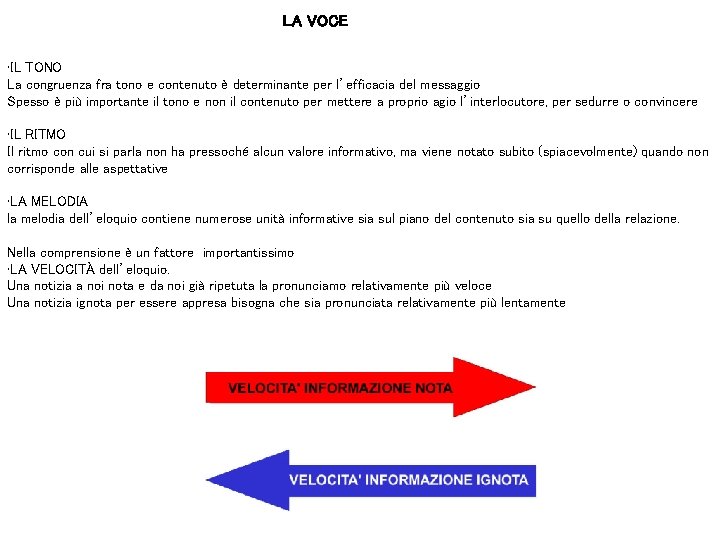 LA VOCE

·IL TONO
La congruenza fra tono e contenuto è determinante per l' efficacia del messaggio
Spesso è più importante il tono e non il contenuto per mettere a proprio agio l' interlocutore, per sedurre o convincere

·IL RITMO
Il ritmo con cui si parla non ha pressoché alcun valore informativo, ma viene notato subito (spiacevolmente) quando non corrisponde alle aspettative

·LA MELODIA
la melodia dell' eloquio contiene numerose unità informative sia sul piano del contenuto sia su quello della relazione.

Nella comprensione è un fattore importantissimo
·LA VELOCITÀ dell' eloquio.
Una notizia a noi nota e da noi già ripetuta la pronunciamo relativamente più veloce
Una notizia ignota per essere appresa bisogna che sia pronunciata relativamente più lentamente

VELOCITA' INFORMAZIONE NOTA

VELOCITA' INFORMAZIONE IGNOTA